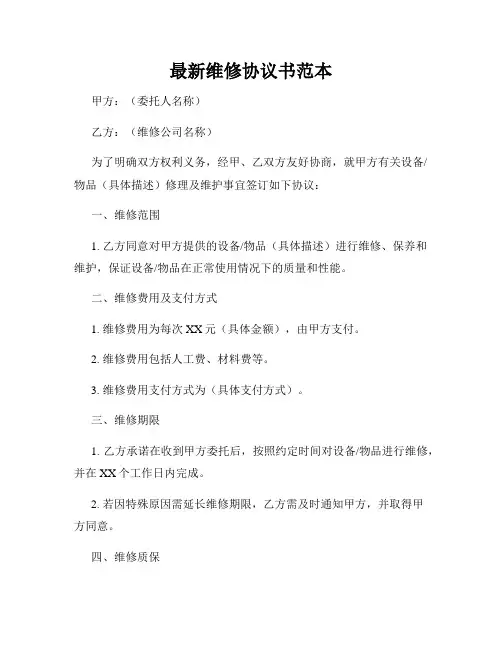 最新维修协议书范本

甲方：（委托人名称）

乙方：（维修公司名称）

为了明确双方权利义务，经甲、乙双方友好协商，就甲方有关设备/物品（具体描述）修理及维护事宜签订如下协议：

一、维修范围

1. 乙方同意对甲方提供的设备/物品（具体描述）进行维修、保养和维护，保证设备/物品在正常使用情况下的质量和性能。

二、维修费用及支付方式

1. 维修费用为每次 XX 元（具体金额），由甲方支付。

2. 维修费用包括人工费、材料费等。

3. 维修费用支付方式为（具体支付方式）。

三、维修期限

1. 乙方承诺在收到甲方委托后，按照约定时间对设备/物品进行维修，并在 XX 个工作日内完成。

2. 若因特殊原因需延长维修期限，乙方需及时通知甲方，并取得甲方同意。

四、维修质保